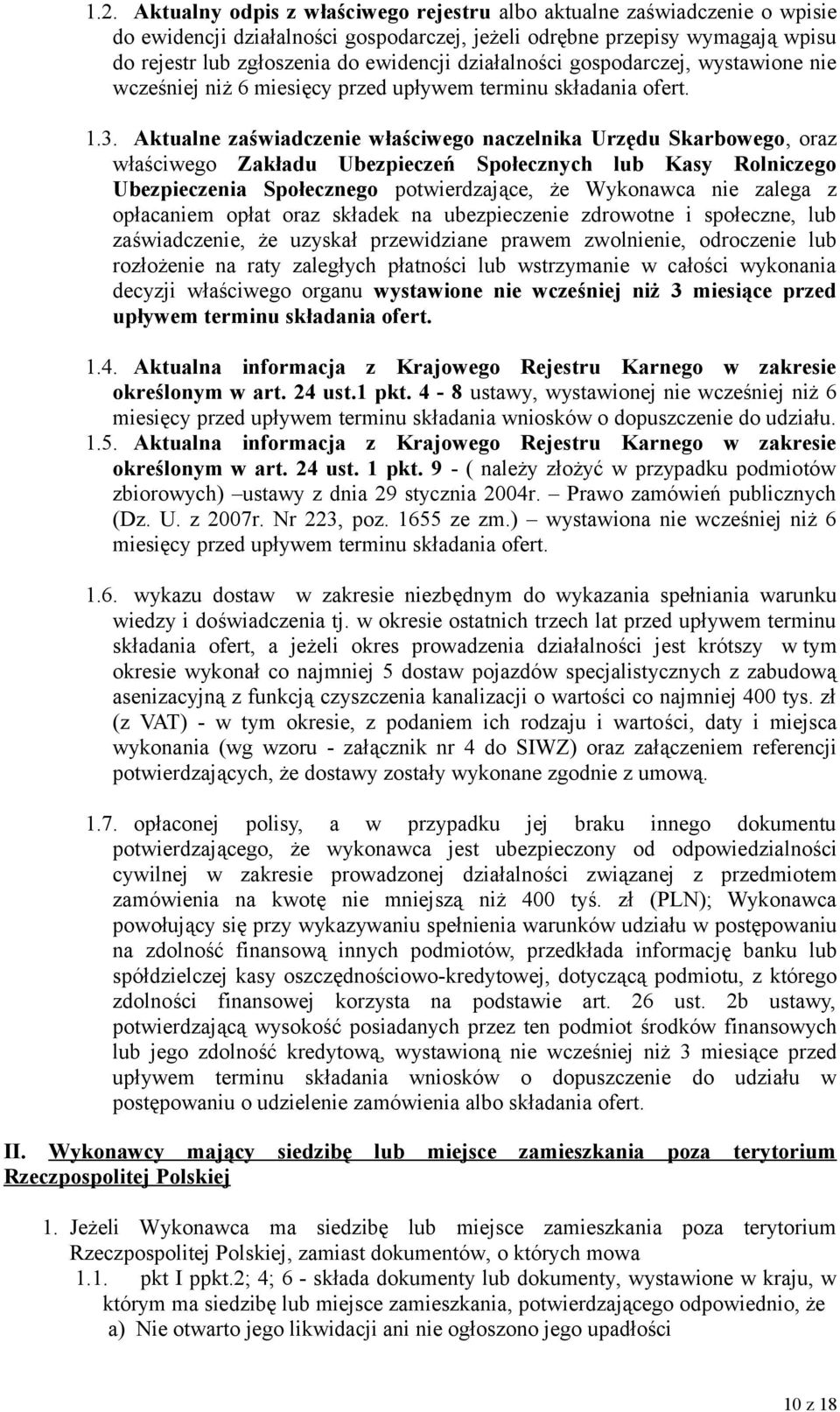 1.2. Aktualny odpis z właściwego rejestru albo aktualne zaświadczenie o wpisie do ewidencji działalności gospodarczej, jeżeli odrębne przepisy wymagają wpisu do rejestr lub zgłoszenia do ewidencji działalności gospodarczej, wystawione nie wcześniej niż 6 miesięcy przed upływem terminu składania ofert.

1.3. Aktualne zaświadczenie właściwego naczelnika Urzędu Skarbowego, oraz właściwego Zakładu Ubezpieczeń Społecznych lub Kasy Rolniczego Ubezpieczenia Społecznego potwierdzające, że Wykonawca nie zalega z opłacaniem opłat oraz składek na ubezpieczenie zdrowotne i społeczne, lub zaświadczenie, że uzyskał przewidziane prawem zwolnienie, odroczenie lub rozłożenie na raty zaległych płatności lub wstrzymanie w całości wykonania decyzji właściwego organu wystawione nie wcześniej niż 3 miesiące przed upływem terminu składania ofert.

1.4. Aktualna informacja z Krajowego Rejestru Karnego w zakresie określonym w art. 24 ust.1 pkt. 4 - 8 ustawy, wystawionej nie wcześniej niż 6 miesięcy przed upływem terminu składania wniosków o dopuszczenie do udziału.
1.5. Aktualna informacja z Krajowego Rejestru Karnego w zakresie określonym w art. 24 ust. 1 pkt. 9 - ( należy złożyć w przypadku podmiotów zbiorowych) –ustawy z dnia 29 stycznia 2004r. – Prawo zamówień publicznych (Dz. U. z 2007r. Nr 223, poz. 1655 ze zm.) – wystawiona nie wcześniej niż 6 miesięcy przed upływem terminu składania ofert.

1.6. wykazu dostaw w zakresie niezbędnym do wykazania spełniania warunku wiedzy i doświadczenia tj. w okresie ostatnich trzech lat przed upływem terminu składania ofert, a jeżeli okres prowadzenia działalności jest krótszy w tym okresie wykonał co najmniej 5 dostaw pojazdów specjalistycznych z zabudową asenizacyjną z funkcją czyszczenia kanalizacji o wartości co najmniej 400 tys. zł (z VAT) - w tym okresie, z podaniem ich rodzaju i wartości, daty i miejsca wykonania (wg wzoru - załącznik nr 4 do SIWZ) oraz załączeniem referencji potwierdzających, że dostawy zostały wykonane zgodnie z umową.

1.7. opłaconej polisy, a w przypadku jej braku innego dokumentu potwierdzającego, że wykonawca jest ubezpieczony od odpowiedzialności cywilnej w zakresie prowadzonej działalności związanej z przedmiotem zamówienia na kwotę nie mniejszą niż 400 tyś. zł (PLN); Wykonawca powołujący się przy wykazywaniu spełnienia warunków udziału w postępowaniu na zdolność finansową innych podmiotów, przedkłada informację banku lub spółdzielczej kasy oszczędnościowo-kredytowej, dotyczącą podmiotu, z którego zdolności finansowej korzysta na podstawie art. 26 ust. 2b ustawy, potwierdzającą wysokość posiadanych przez ten podmiot środków finansowych lub jego zdolność kredytową, wystawioną nie wcześniej niż 3 miesiące przed upływem terminu składania wniosków o dopuszczenie do udziału w postępowaniu o udzielenie zamówienia albo składania ofert.

II. Wykonawcy mający siedzibę lub miejsce zamieszkania poza terytorium Rzeczpospolitej Polskiej

1. Jeżeli Wykonawca ma siedzibę lub miejsce zamieszkania poza terytorium Rzeczpospolitej Polskiej, zamiast dokumentów, o których mowa
1.1. pkt I ppkt.2; 4; 6 - składa dokumenty lub dokumenty, wystawione w kraju, w którym ma siedzibę lub miejsce zamieszkania, potwierdzającego odpowiednio, że
a) Nie otwarto jego likwidacji ani nie ogłoszono jego upadłości

10 z 18